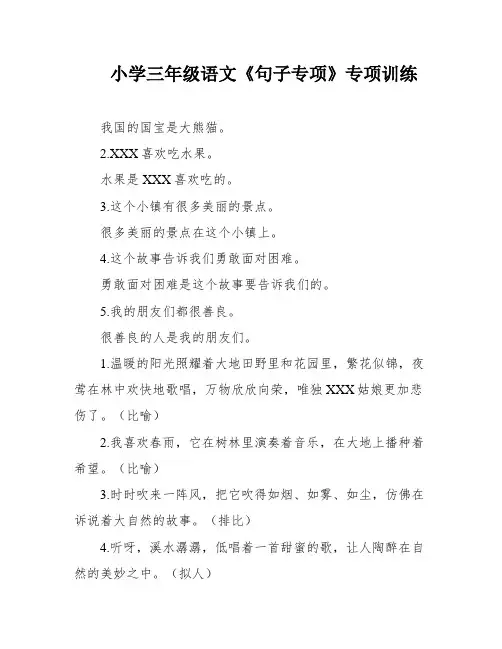 小学三年级语文《句子专项》专项训练

我国的国宝是大熊猫。

2.XXX 喜欢吃水果。

水果是 XXX 喜欢吃的。

3.这个小镇有很多美丽的景点。

很多美丽的景点在这个小镇上。

4.这个故事告诉我们勇敢面对困难。

勇敢面对困难是这个故事要告诉我们的。

5.我的朋友们都很善良。

很善良的人是我的朋友们。

1.温暖的阳光照耀着大地田野里和花园里，繁花似锦，夜莺在林中欢快地歌唱，万物欣欣向荣，唯独 XXX 姑娘更加悲伤了。（比喻）

2.我喜欢春雨，它在树林里演奏着音乐，在大地上播种着希望。（比喻）

3.时时吹来一阵风，把它吹得如烟、如雾、如尘，仿佛在诉说着大自然的故事。（排比）

4.听呀，溪水潺潺，低唱着一首甜蜜的歌，让人陶醉在自然的美妙之中。（拟人）